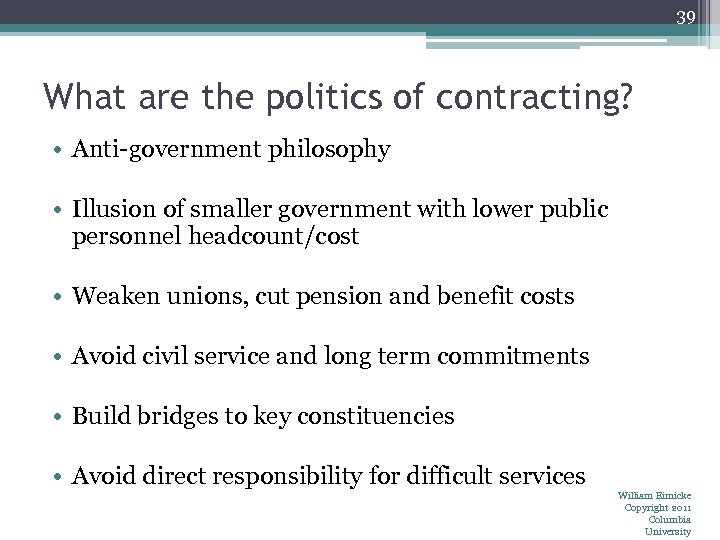 39

What are the politics of contracting?

• Anti-government philosophy

• Illusion of smaller government with lower public personnel headcount/cost

• Weaken unions, cut pension and benefit costs

• Avoid civil service and long term commitments

• Build bridges to key constituencies

• Avoid direct responsibility for difficult services

William Eimicke
Copyright 2011
Columbia
University